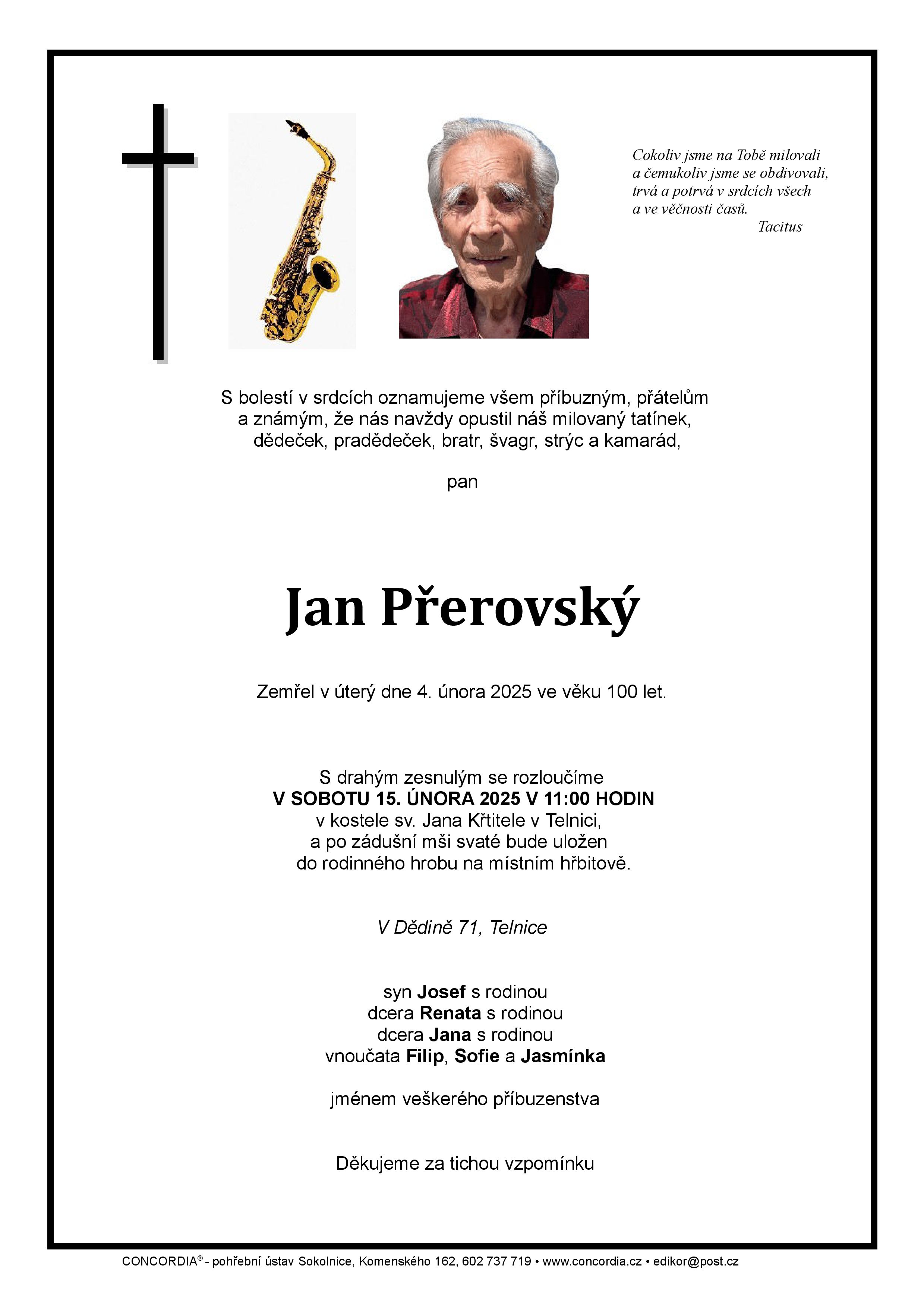 Cokoliv jsme na Tobě milovali
a čemukoliv jsme se obdivovali,
trvá a potrvá v srdcích všech
a ve věčnosti časů.
Tacitus

S bolestí v srdcích oznamujeme všem příbuzným, přátelům a známým, že nás navždy opustil náš milovaný tatínek, dědeček, pradědeček, bratr, švagr, strýc a kamarád,

pan

Jan Přerovský

Zemřel v úterý dne 4. února 2025 ve věku 100 let.

S drahým zesnulým se rozloučíme
V SOBOTU 15. ÚNORA 2025 V 11:00 HODIN
v kostele sv. Jana Křtitele v Telnici,
a po zádušní mši svaté bude uložen
do rodinného hrobu na místním hřbitově.

V Dědině 71, Telnice

syn Josef s rodinou
dcera Renata s rodinou
dcera Jana s rodinou
vnoučata Filip, Sofie a Jasmínka

jménem veškerého příbuzenstva

Děkujeme za tichou vzpomínku

CONCORDIA® - pohřební ústav Sokolnice, Komenského 162, 602 737 719 • www.concordia.cz • edikor@post.cz